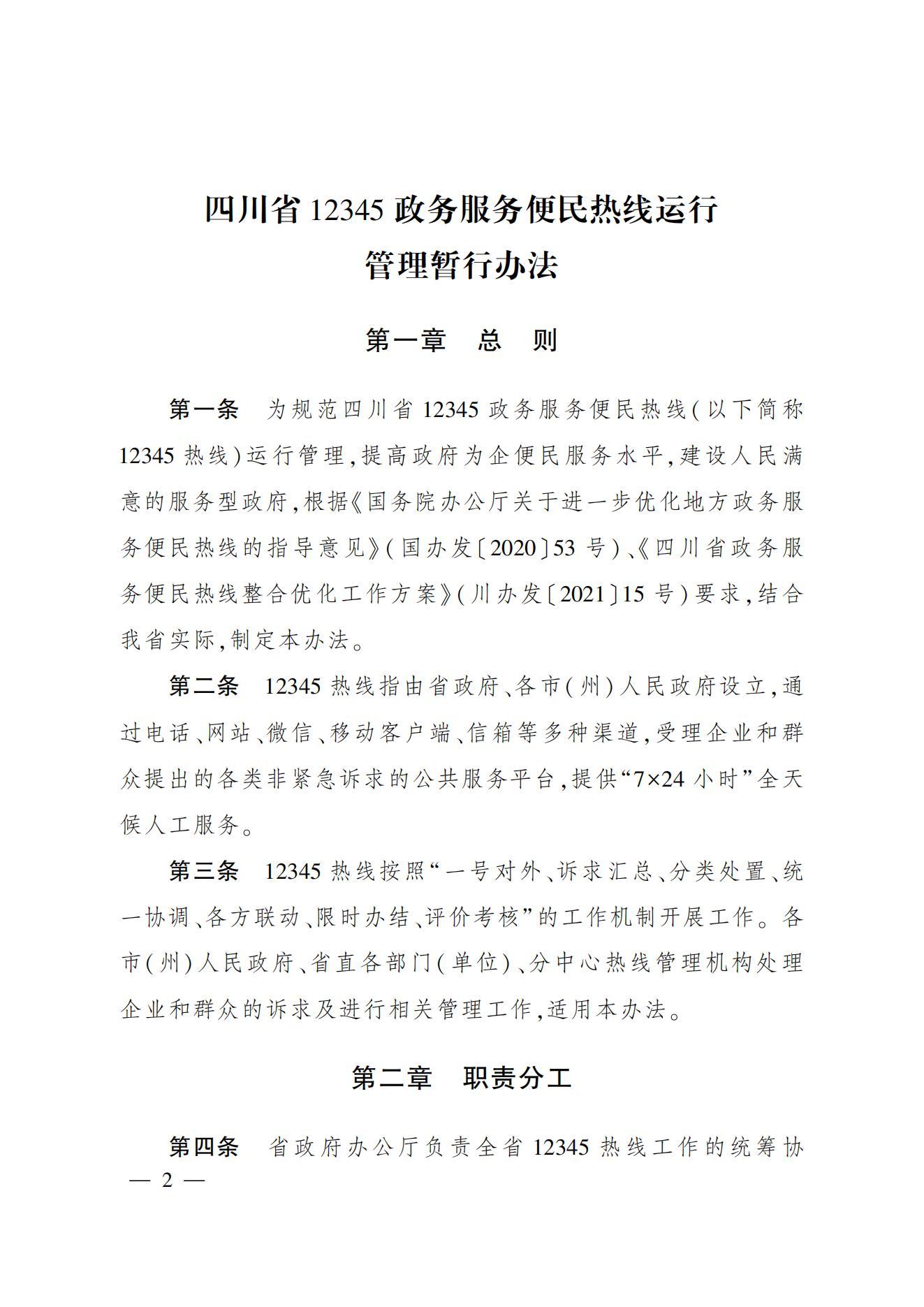 四川省 12345 政务服务便民热线运行管理暂行办法

第一章　总　则

第一条　为规范四川省 12345 政务服务便民热线(以下简称 12345 热线)运行管理,提高政府为企便民服务水平,建设人民满意的服务型政府,根据《国务院办公厅关于进一步优化地方政务服务便民热线的指导意见》(国办发〔2020〕53 号)、《四川省政务服务便民热线整合优化工作方案》(川办发〔2021〕15 号)要求,结合我省实际,制定本办法。

第二条　12345 热线指由省政府、各市(州)人民政府设立,通过电话、网站、微信、移动客户端、信箱等多种渠道,受理企业和群众提出的各类非紧急诉求的公共服务平台,提供“7×24 小时”全天候人工服务。

第三条　12345 热线按照“一号对外、诉求汇总、分类处置、统一协调、各方联动、限时办结、评价考核”的工作机制开展工作。各市(州)人民政府、省直各部门(单位)、分中心热线管理机构处理企业和群众的诉求及进行相关管理工作,适用本办法。

第二章　职责分工

第四条　省政府办公厅负责全省 12345 热线工作的统筹协

— 2 —